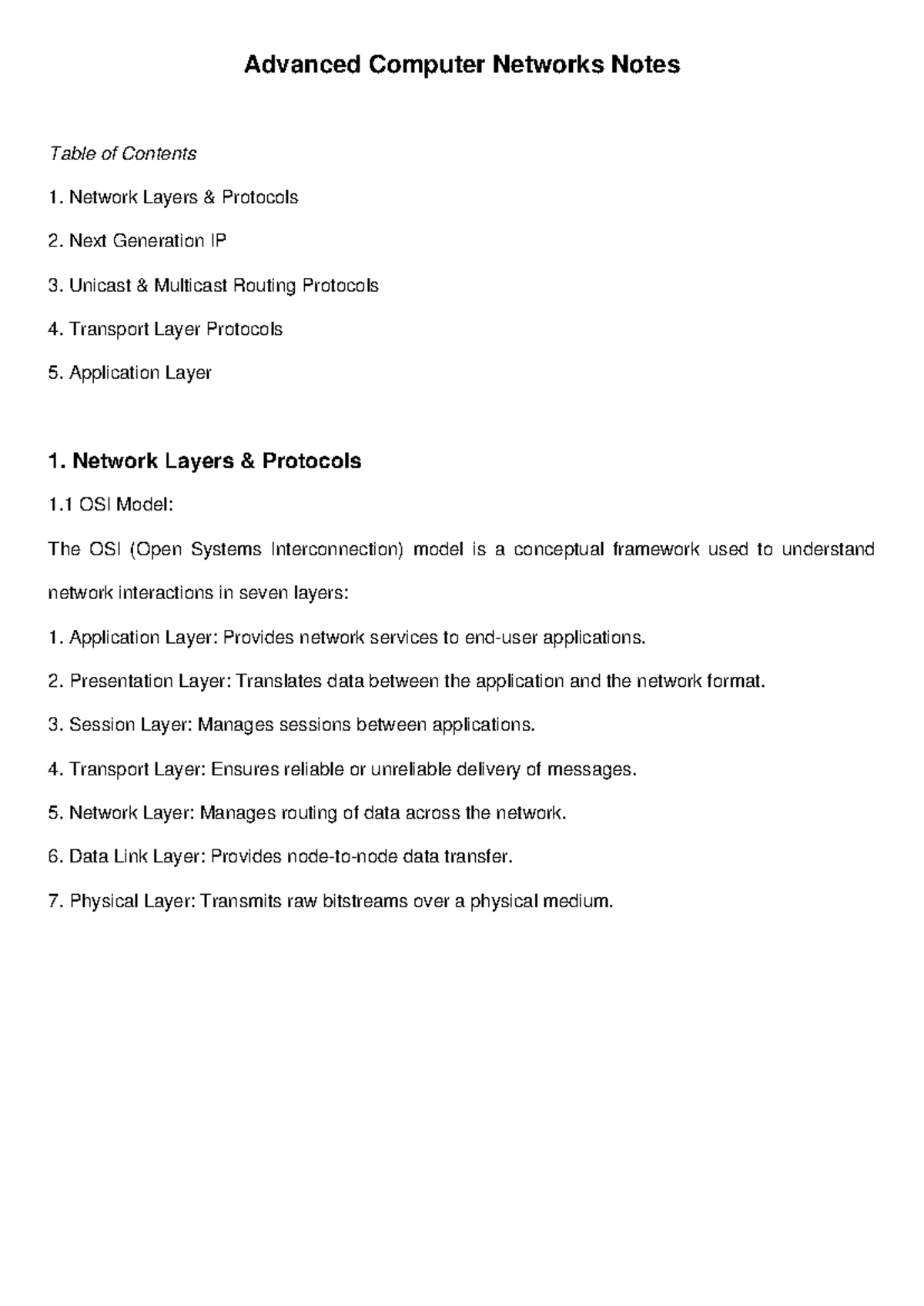 Advanced Computer Networks Notes

Table of Contents

1. Network Layers & Protocols

2. Next Generation IP

3. Unicast & Multicast Routing Protocols

4. Transport Layer Protocols

5. Application Layer

1. Network Layers & Protocols

1.1 OSI Model:

The OSI (Open Systems Interconnection) model is a conceptual framework used to understand network interactions in seven layers:

1. Application Layer: Provides network services to end-user applications.

2. Presentation Layer: Translates data between the application and the network format.

3. Session Layer: Manages sessions between applications.

4. Transport Layer: Ensures reliable or unreliable delivery of messages.

5. Network Layer: Manages routing of data across the network.

6. Data Link Layer: Provides node-to-node data transfer.

7. Physical Layer: Transmits raw bitstreams over a physical medium.